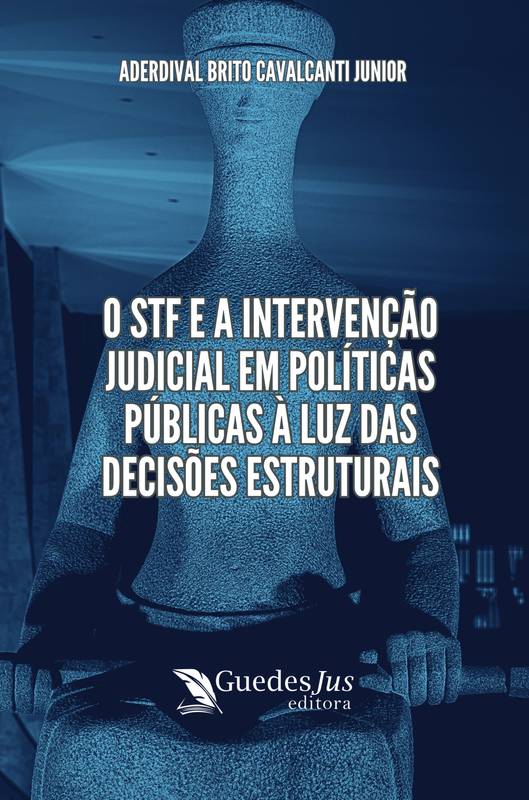 ADERDIVAL BRITO CAVALCANTI JUNIOR

O STF E A INTERVENÇÃO JUDICIAL EM POLÍTICAS PÚBLICAS À LUZ DAS DECISÕES ESTRUTURAIS

GuedesJus
editora